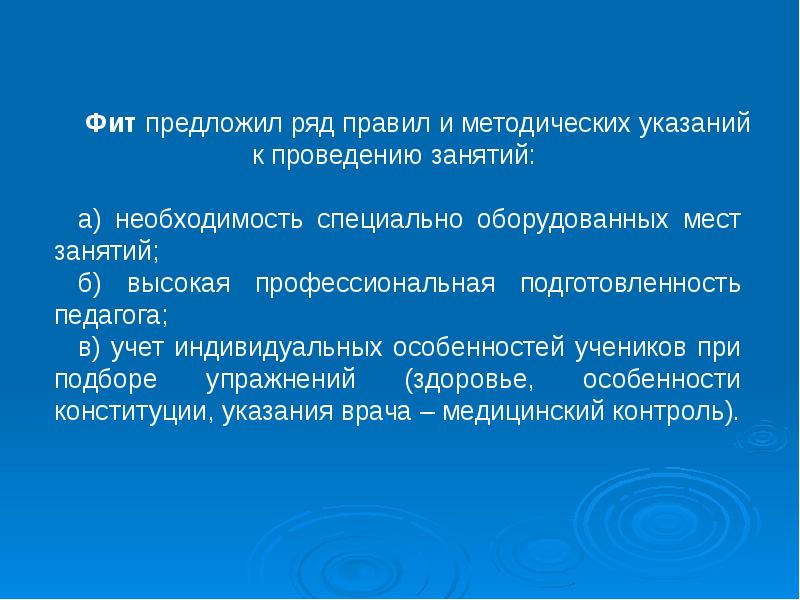 Фит предложил ряд правил и методических указаний к проведению занятий:

а) необходимость специально оборудованных мест занятий;
б) высокая профессиональная подготовленность педагога;
в) учет индивидуальных особенностей учеников при подборе упражнений (здоровье, особенности конституции, указания врача – медицинский контроль).